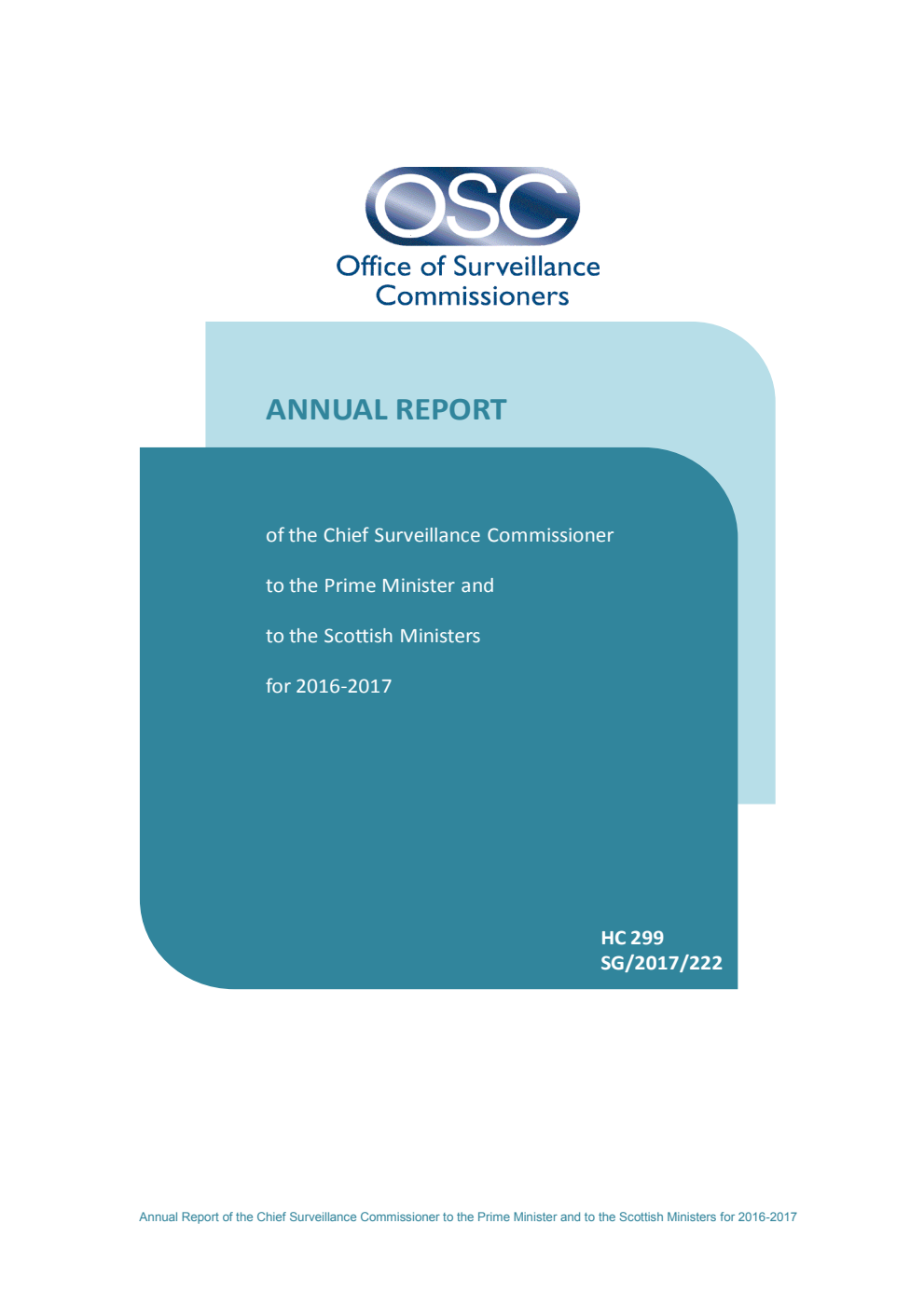 OSC
Office of Surveillance Commissioners

ANNUAL REPORT

of the Chief Surveillance Commissioner

to the Prime Minister and

to the Scottish Ministers

for 2016-2017

HC 299
SG/2017/222

Annual Report of the Chief Surveillance Commissioner to the Prime Minister and to the Scottish Ministers for 2016-2017